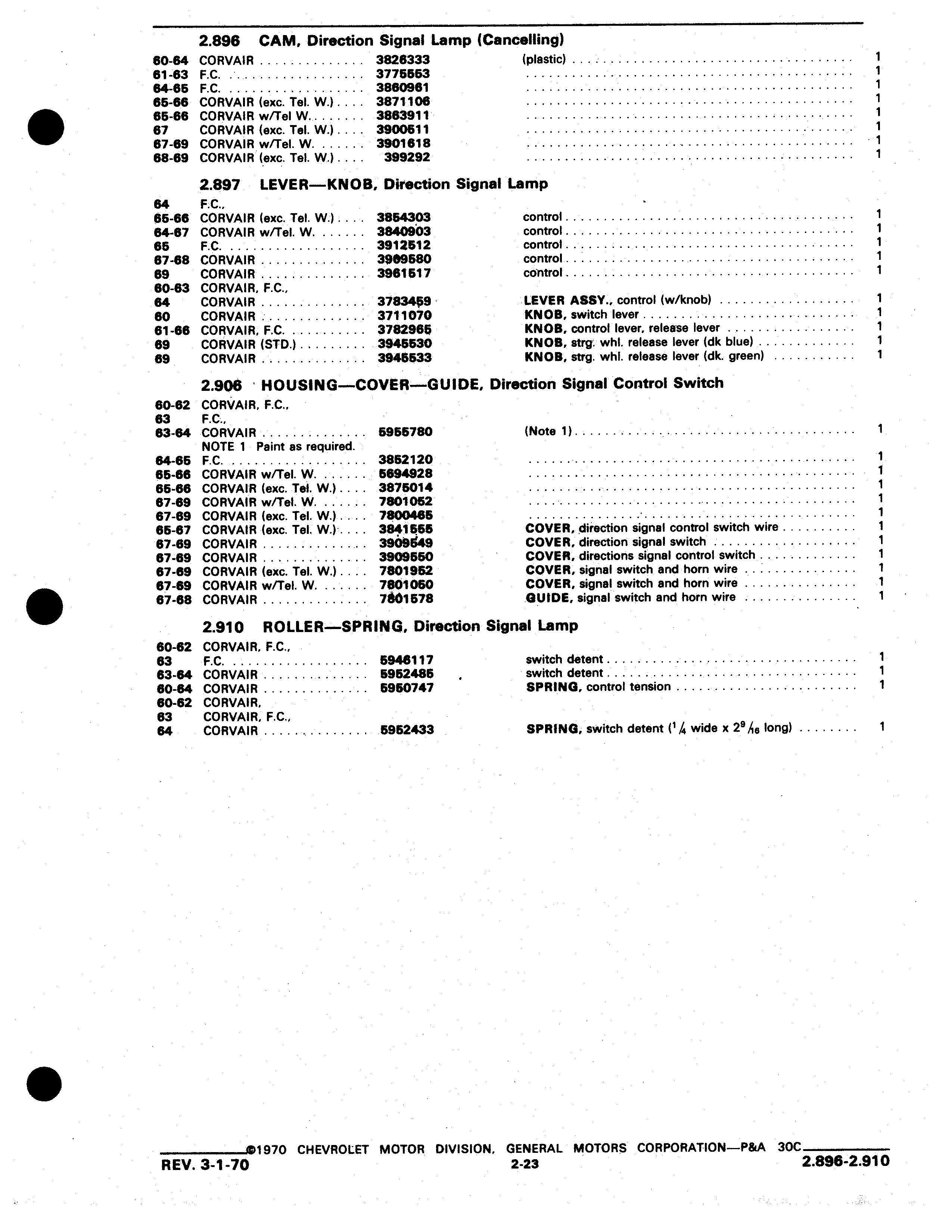 2.896 CAM, Direction Signal Lamp (Cancelling)

| | | | | |
|---|---|---|---|---|
| 60-64 | CORVAIR | 3826333 | (plastic) | 1 |
| 61-63 | F.C. | 3775553 | | 1 |
| 64-65 | F.C. | 3860961 | | 1 |
| 65-66 | CORVAIR (exc. Tel. W.) | 3871106 | | 1 |
| 65-66 | CORVAIR w/Tel W. | 3863911 | | 1 |
| 67 | CORVAIR (exc. Tel. W.) | 3900511 | | 1 |
| 67-69 | CORVAIR w/Tel. W. | 3901618 | | 1 |
| 68-69 | CORVAIR (exc. Tel. W.) | 399292 | | 1 |

2.897 LEVER—KNOB, Direction Signal Lamp

| | | | | |
|---|---|---|---|---|
| 64 | F.C., | | | |
| 65-66 | CORVAIR (exc. Tel. W.) | 3854303 | control | 1 |
| 64-67 | CORVAIR w/Tel. W. | 3840903 | control | 1 |
| 65 | F.C. | 3912512 | control | 1 |
| 67-68 | CORVAIR | 3909580 | control | 1 |
| 69 | CORVAIR | 3961517 | control | 1 |
| 60-63 | CORVAIR, F.C., | | | |
| 64 | CORVAIR | 3783459 | LEVER ASSY., control (w/knob) | 1 |
| 60 | CORVAIR | 3711070 | KNOB, switch lever | 1 |
| 61-66 | CORVAIR, F.C. | 3782965 | KNOB, control lever, release lever | 1 |
| 69 | CORVAIR (STD.) | 3945530 | KNOB, strg. whl. release lever (dk blue) | 1 |
| 69 | CORVAIR | 3945533 | KNOB, strg. whl. release lever (dk. green) | 1 |

2.906 HOUSING—COVER—GUIDE, Direction Signal Control Switch

| | | | | |
|---|---|---|---|---|
| 60-62 | CORVAIR, F.C., | | | |
| 63 | F.C., | | | |
| 63-64 | CORVAIR | 5955780 | (Note 1) | 1 |
| | NOTE 1 Paint as required. | | | |
| 64-65 | F.C. | 3852120 | | 1 |
| 65-66 | CORVAIR w/Tel. W. | 5694928 | | 1 |
| 65-66 | CORVAIR (exc. Tel. W.) | 3875014 | | 1 |
| 67-69 | CORVAIR w/Tel. W. | 7801052 | | 1 |
| 67-69 | CORVAIR (exc. Tel. W.) | 7800465 | | 1 |
| 65-67 | CORVAIR (exc. Tel. W.) | 3841555 | COVER, direction signal control switch wire | 1 |
| 67-69 | CORVAIR | 3909549 | COVER, direction signal switch | 1 |
| 67-69 | CORVAIR | 3909550 | COVER, directions signal control switch | 1 |
| 67-69 | CORVAIR (exc. Tel. W.) | 7801952 | COVER, signal switch and horn wire | 1 |
| 67-69 | CORVAIR w/Tel. W. | 7801050 | COVER, signal switch and horn wire | 1 |
| 67-68 | CORVAIR | 7801578 | GUIDE, signal switch and horn wire | 1 |

2.910 ROLLER—SPRING, Direction Signal Lamp

| | | | | |
|---|---|---|---|---|
| 60-62 | CORVAIR, F.C., | | | |
| 63 | F.C. | 5946117 | switch detent | 1 |
| 63-64 | CORVAIR | 5952485 | switch detent | 1 |
| 60-64 | CORVAIR | 5950747 | SPRING, control tension | 1 |
| 60-62 | CORVAIR, | | | |
| 63 | CORVAIR, F.C., | | | |
| 64 | CORVAIR | 5952433 | SPRING, switch detent ($\frac{1}{4}$ wide x $2\frac{9}{16}$ long) | 1 |

©1970 CHEVROLET MOTOR DIVISION, GENERAL MOTORS CORPORATION—P&A 30C
REV. 3-1-70 2-23 2.896-2.910